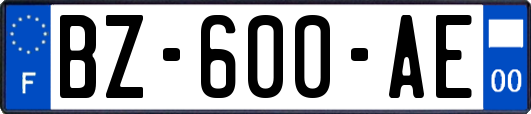 F

BZ-600-AE

00